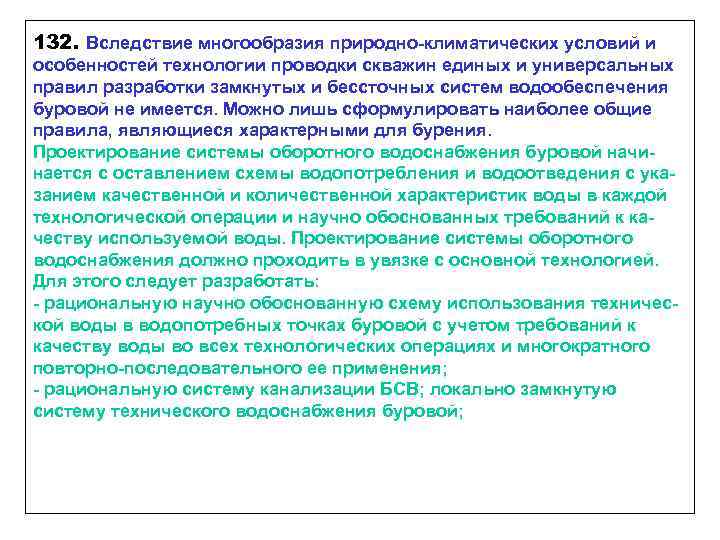 132. Вследствие многообразия природно-климатических условий и особенностей технологии проводки скважин единых и универсальных правил разработки замкнутых и бессточных систем водообеспечения буровой не имеется. Можно лишь сформулировать наиболее общие правила, являющиеся характерными для бурения.
Проектирование системы оборотного водоснабжения буровой начинается с оставлением схемы водопотребления и водоотведения с указанием качественной и количественной характеристик воды в каждой технологической операции и научно обоснованных требований к качеству используемой воды. Проектирование системы оборотного водоснабжения должно проходить в увязке с основной технологией. Для этого следует разработать:
- рациональную научно обоснованную схему использования технической воды в водопотребных точках буровой с учетом требований к качеству воды во всех технологических операциях и многократного повторно-последовательного ее применения;
- рациональную систему канализации БСВ; локально замкнутую систему технического водоснабжения буровой;